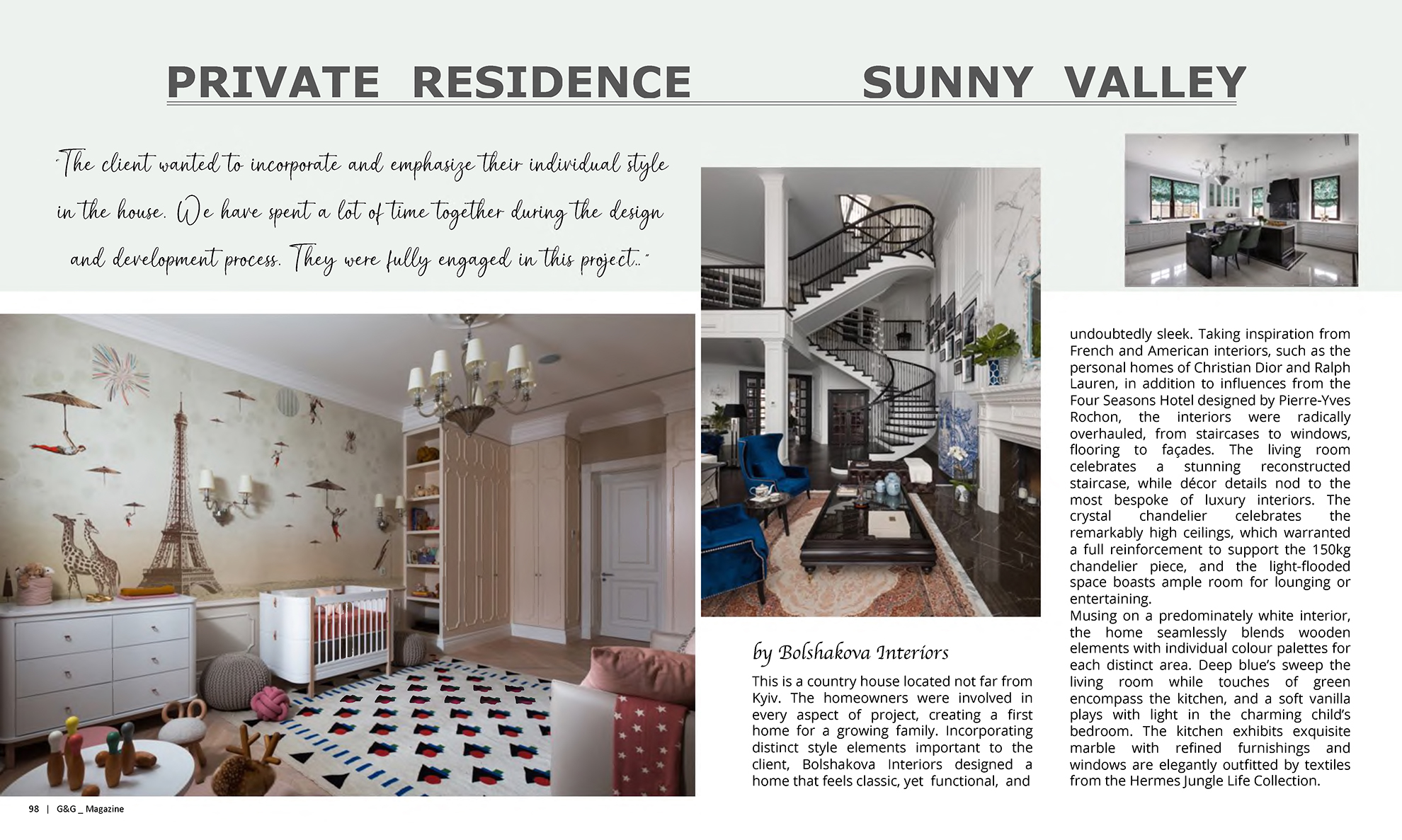 PRIVATE RESIDENCE SUNNY VALLEY

"The client wanted to incorporate and emphasize their individual style in the house. We have spent a lot of time together during the design and development process. They were fully engaged in this project..."

by Bolshakova Interiors

This is a country house located not far from Kyiv. The homeowners were involved in every aspect of project, creating a first home for a growing family. Incorporating distinct style elements important to the client, Bolshakova Interiors designed a home that feels classic, yet functional, and undoubtedly sleek. Taking inspiration from French and American interiors, such as the personal homes of Christian Dior and Ralph Lauren, in addition to influences from the Four Seasons Hotel designed by Pierre-Yves Rochon, the interiors were radically overhauled, from staircases to windows, flooring to façades. The living room celebrates a stunning reconstructed staircase, while décor details nod to the most bespoke of luxury interiors. The crystal chandelier celebrates the remarkably high ceilings, which warranted a full reinforcement to support the 150kg chandelier piece, and the light-flooded space boasts ample room for lounging or entertaining.

Musing on a predominately white interior, the home seamlessly blends wooden elements with individual colour palettes for each distinct area. Deep blue's sweep the living room while touches of green encompass the kitchen, and a soft vanilla plays with light in the charming child's bedroom. The kitchen exhibits exquisite marble with refined furnishings and windows are elegantly outfitted by textiles from the Hermes Jungle Life Collection.

98 | G&G _ Magazine